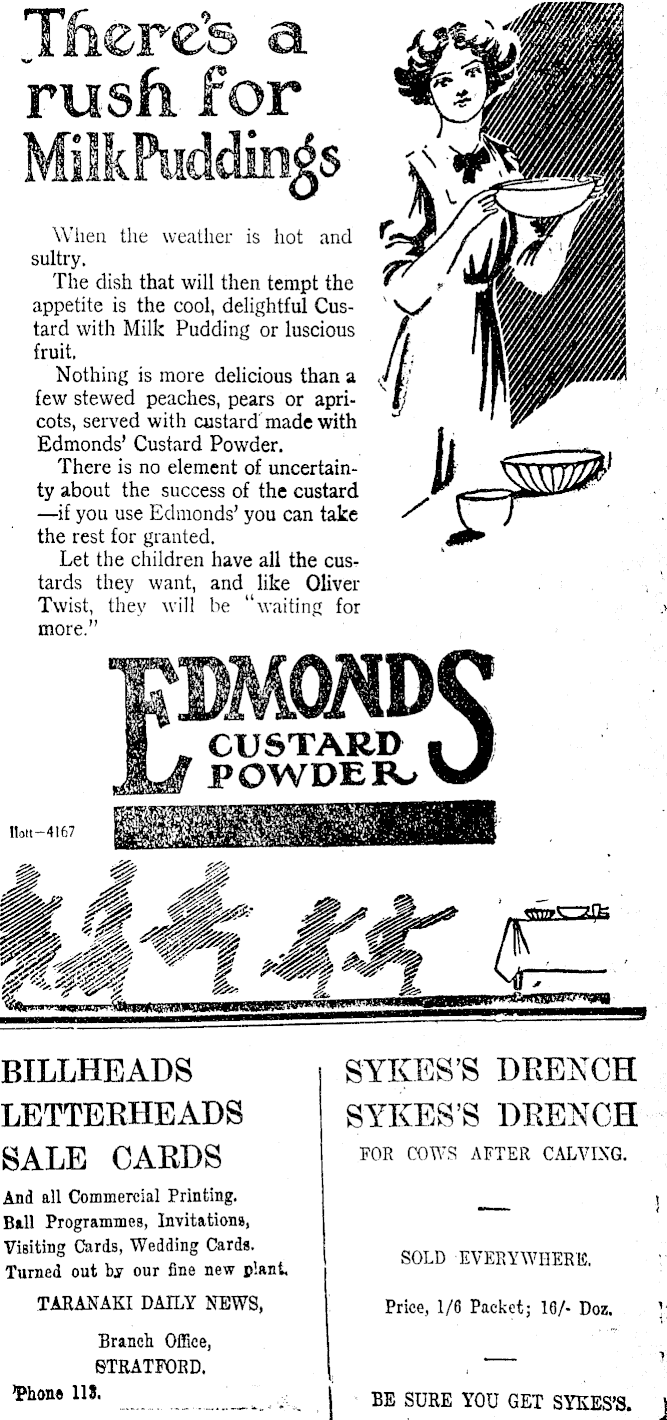 There's a rush for Milk Puddings

When the weather is hot and sultry.

The dish that will then tempt the appetite is the cool, delightful Custard with Milk Pudding or luscious fruit.

Nothing is more delicious than a few stewed peaches, pears or apricots, served with custard made with Edmonds' Custard Powder.

There is no element of uncertainty about the success of the custard —if you use Edmonds' you can take the rest for granted.

Let the children have all the custards they want, and like Oliver Twist, they will be "waiting for more."

EDMONDS CUSTARD POWDER

Ilott—4167

BILLHEADS
LETTERHEADS
SALE CARDS

And all Commercial Printing. Ball Programmes, Invitations, Visiting Cards, Wedding Cards. Turned out by our fine new plant.

TARANAKI DAILY NEWS,

Branch Office,
STRATFORD.

'Phone 113.

SYKES'S DRENCH
SYKES'S DRENCH

FOR COWS AFTER CALVING.

SOLD EVERYWHERE.

Price, 1/6 Packet; 16/- Doz.

BE SURE YOU GET SYKES'S.